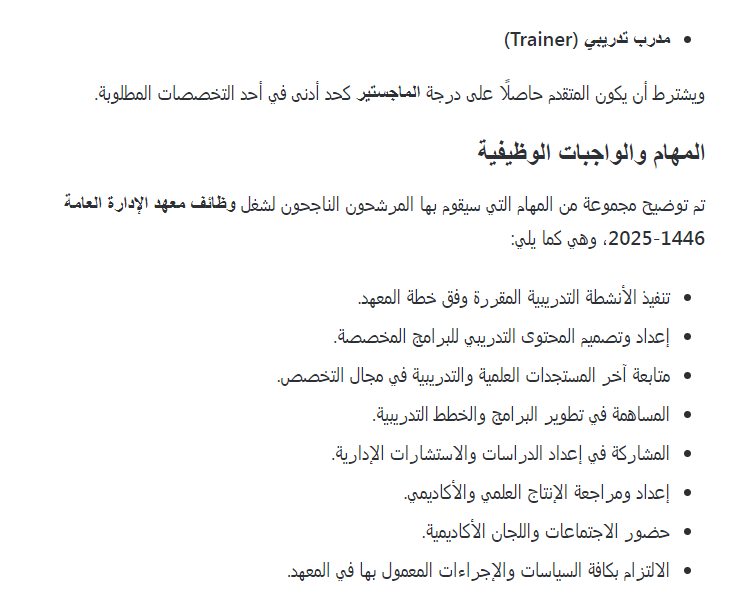 • مدرب تدريبي (Trainer)

ويشترط أن يكون المتقدم حاصلًا على درجة الماجستير كحد أدنى في أحد التخصصات المطلوبة.

المهام والواجبات الوظيفية

تم توضيح مجموعة من المهام التي سيقوم بها المرشحون الناجحون لشغل وظائف معهد الإدارة العامة 1446-2025، وهي كما يلي:

• تنفيذ الأنشطة التدريبية المقررة وفق خطة المعهد.
• إعداد وتصميم المحتوى التدريبي للبرامج المخصصة.
• متابعة آخر المستجدات العلمية والتدريبية في مجال التخصص.
• المساهمة في تطوير البرامج والخطط التدريبية.
• المشاركة في إعداد الدراسات والاستشارات الإدارية.
• إعداد ومراجعة الإنتاج العلمي والأكاديمي.
• حضور الاجتماعات واللجان الأكاديمية.
• الالتزام بكافة السياسات والإجراءات المعمول بها في المعهد.